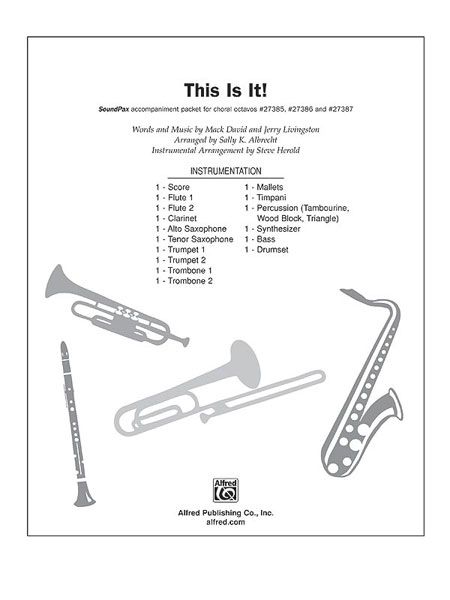 This Is It!

SoundPax accompaniment packet for choral octavos #27385, #27386 and #27387

Words and Music by Mack David and Jerry Livingston
Arranged by Sally K. Albrecht
Instrumental Arrangement by Steve Herold

INSTRUMENTATION

1 - Score
1 - Flute 1
1 - Flute 2
1 - Clarinet
1 - Alto Saxophone
1 - Tenor Saxophone
1 - Trumpet 1
1 - Trumpet 2
1 - Trombone 1
1 - Trombone 2

1 - Mallets
1 - Timpani
1 - Percussion (Tambourine, Wood Block, Triangle)
1 - Synthesizer
1 - Bass
1 - Drumset

Alfred

Alfred Publishing Co., Inc.
alfred.com